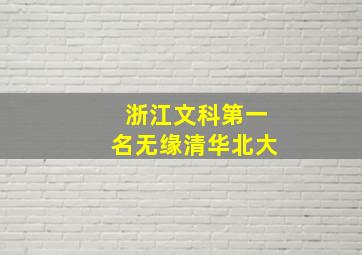 浙江文科第一
名无缘清华北大